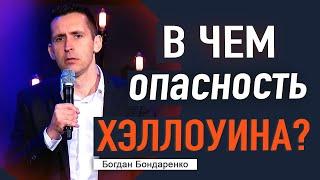 В ЧЕМ
опасность
ХЭЛЛОУИНА?

Богдан Бондаренко